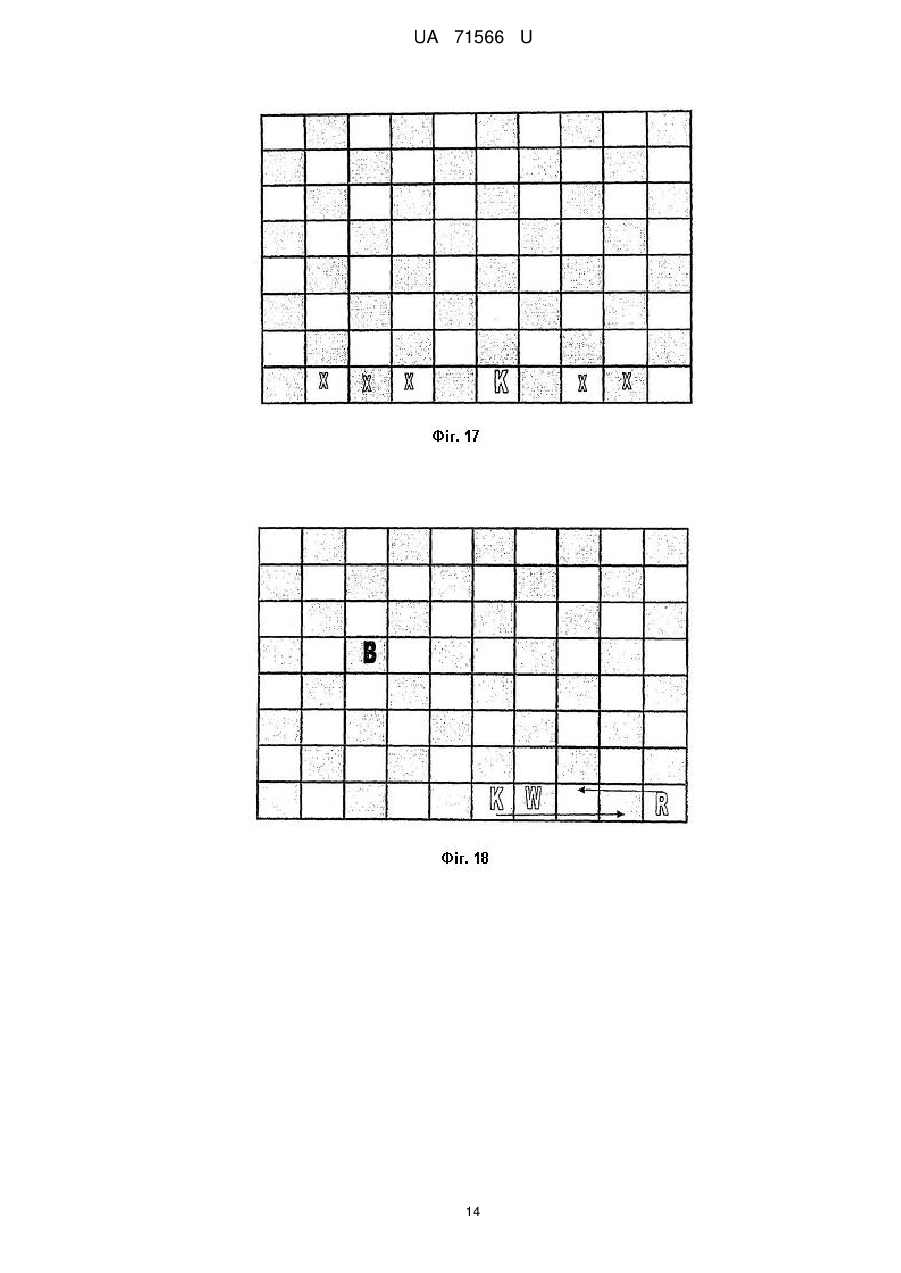 UA 71566 U

X X X K X X

Фіг. 17

B

K W R

Фіг. 18

14